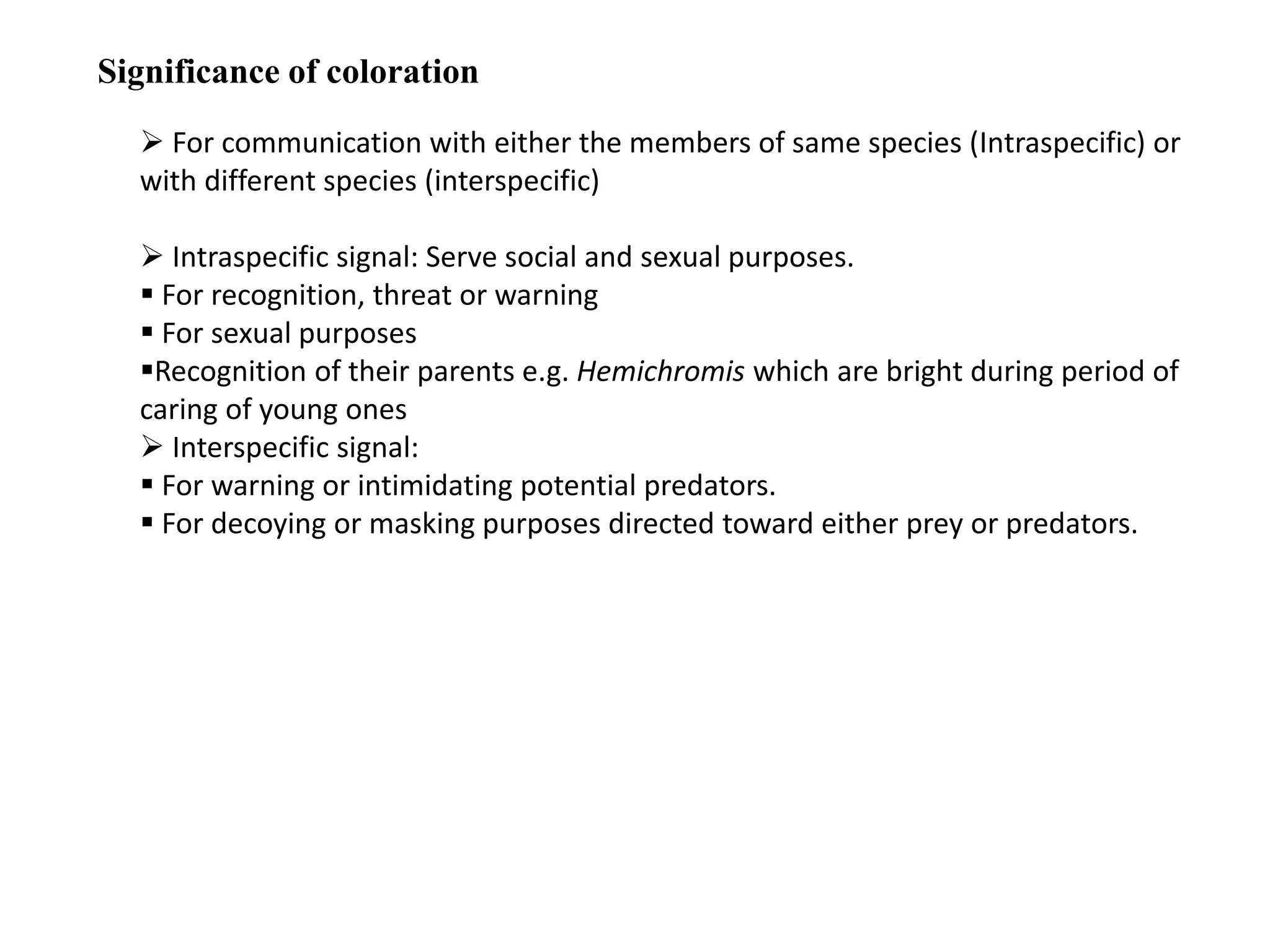 Significance of coloration

➢ For communication with either the members of same species (Intraspecific) or with different species (interspecific)

➢ Intraspecific signal: Serve social and sexual purposes.
• For recognition, threat or warning
• For sexual purposes
• Recognition of their parents e.g. Hemichromis which are bright during period of caring of young ones
➢ Interspecific signal:
• For warning or intimidating potential predators.
• For decoying or masking purposes directed toward either prey or predators.